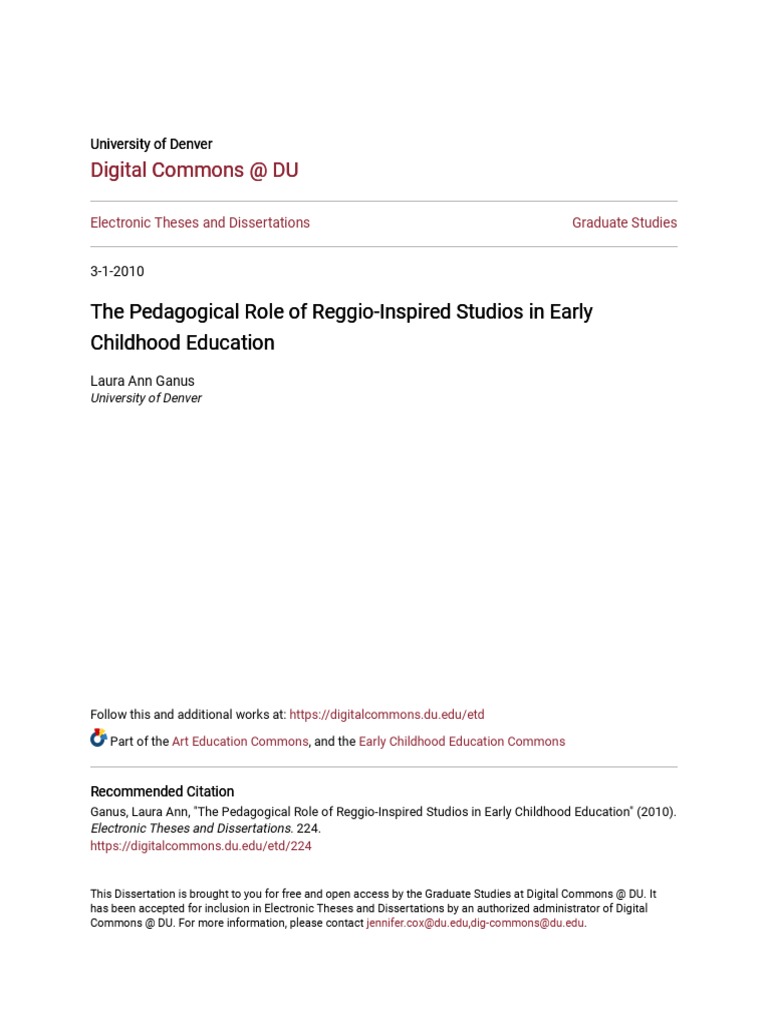 University of Denver
Digital Commons @ DU

Electronic Theses and Dissertations

Graduate Studies

3-1-2010

The Pedagogical Role of Reggio-Inspired Studios in Early Childhood Education

Laura Ann Ganus
University of Denver

Follow this and additional works at: https://digitalcommons.du.edu/etd

Part of the Art Education Commons, and the Early Childhood Education Commons

Recommended Citation
Ganus, Laura Ann, "The Pedagogical Role of Reggio-Inspired Studios in Early Childhood Education" (2010). Electronic Theses and Dissertations. 224.
https://digitalcommons.du.edu/etd/224

This Dissertation is brought to you for free and open access by the Graduate Studies at Digital Commons @ DU. It has been accepted for inclusion in Electronic Theses and Dissertations by an authorized administrator of Digital Commons @ DU. For more information, please contact jennifer.cox@du.edu,dig-commons@du.edu.